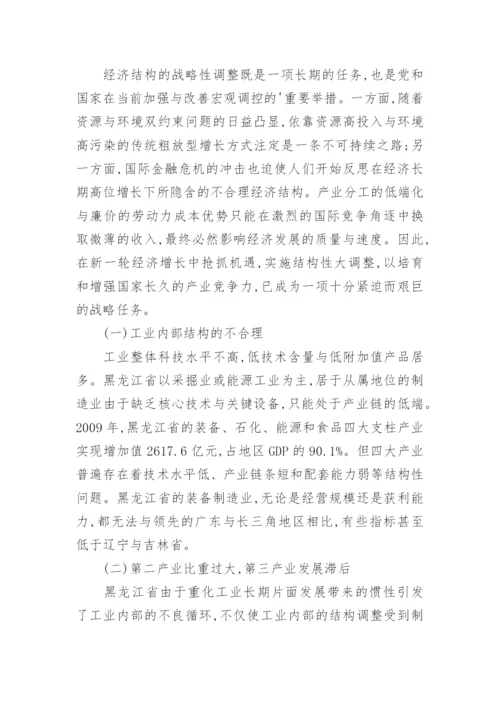 经济结构的战略性调整既是一项长期的任务，也是党和国家在当前加强与改善宏观调控的'重要举措。一方面，随着资源与环境双约束问题的日益凸显，依靠资源高投入与环境高污染的传统粗放型增长方式注定是一条不可持续之路；另一方面，国际金融危机的冲击也迫使人们开始反思在经济长期高位增长下所隐含的不合理经济结构。产业分工的低端化与廉价的劳动力成本优势只能在激烈的国际竞争角逐中换取微薄的收入，最终必然影响经济发展的质量与速度。因此，在新一轮经济增长中抢抓机遇，实施结构性大调整，以培育和增强国家长久的产业竞争力，已成为一项十分紧迫而艰巨的战略任务。

(一)工业内部结构的不合理

工业整体科技水平不高，低技术含量与低附加值产品居多。黑龙江省以采掘业或能源工业为主，居于从属地位的制造业由于缺乏核心技术与关键设备，只能处于产业链的低端。2009年，黑龙江省的装备、石化、能源和食品四大支柱产业实现增加值2617.6亿元，占地区GDP的90.1%。但四大产业普遍存在着技术水平低、产业链条短和配套能力弱等结构性问题。黑龙江省的装备制造业，无论是经营规模还是获利能力，都无法与领先的广东与长三角地区相比，有些指标甚至低于辽宁与吉林省。

(二)第二产业比重过大，第三产业发展滞后

黑龙江省由于重化工业长期片面发展带来的惯性引发了工业内部的不良循环，不仅使工业内部的结构调整受到制